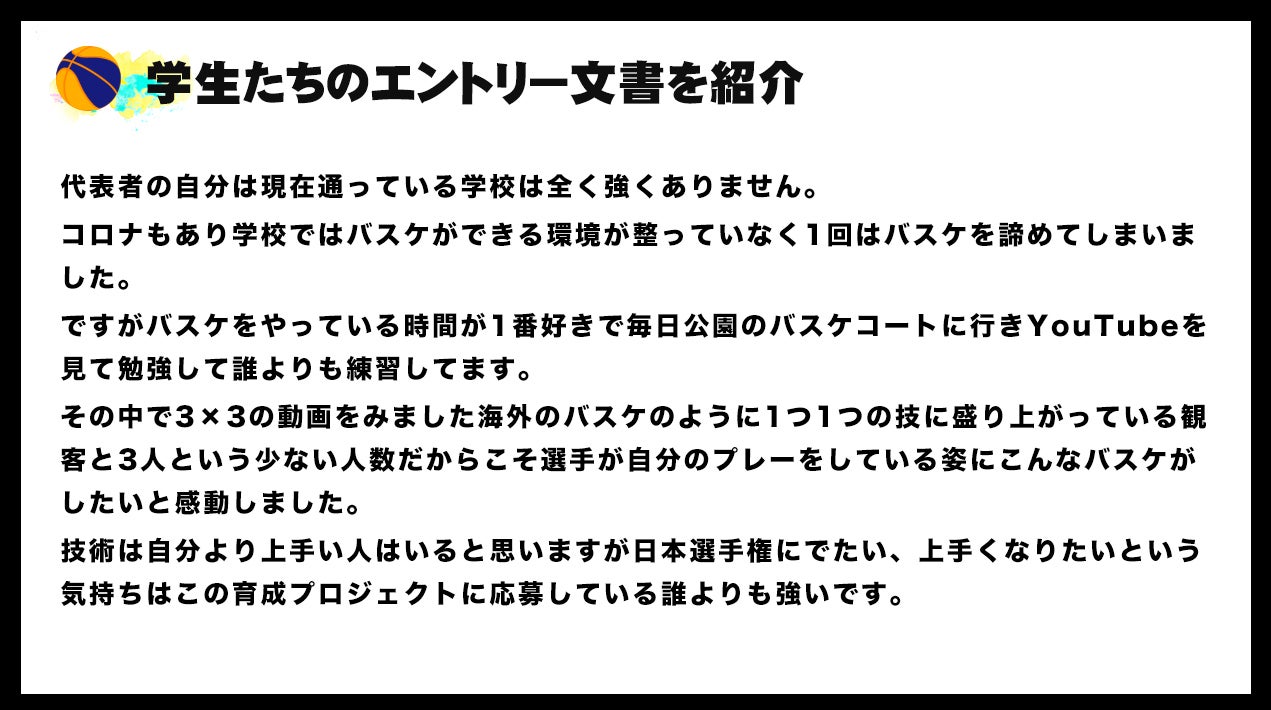 学生たちのエントリー文書を紹介

代表者の自分は現在通っている学校は全く強くありません。

コロナもあり学校ではバスケができる環境が整っていなく1回はバスケを諦めてしまいました。

ですがバスケをやっている時間が1番好きで毎日公園のバスケコートに行きYouTubeを見て勉強して誰よりも練習してます。

その中で3×3の動画をみました海外のバスケのように1つ1つの技に盛り上がっている観客と3人という少ない人数だからこそ選手が自分のプレーをしている姿にこんなバスケがしたいと感動しました。

技術は自分より上手い人はいると思いますが日本選手権にでたい、上手くなりたいという気持ちはこの育成プロジェクトに応募している誰よりも強いです。